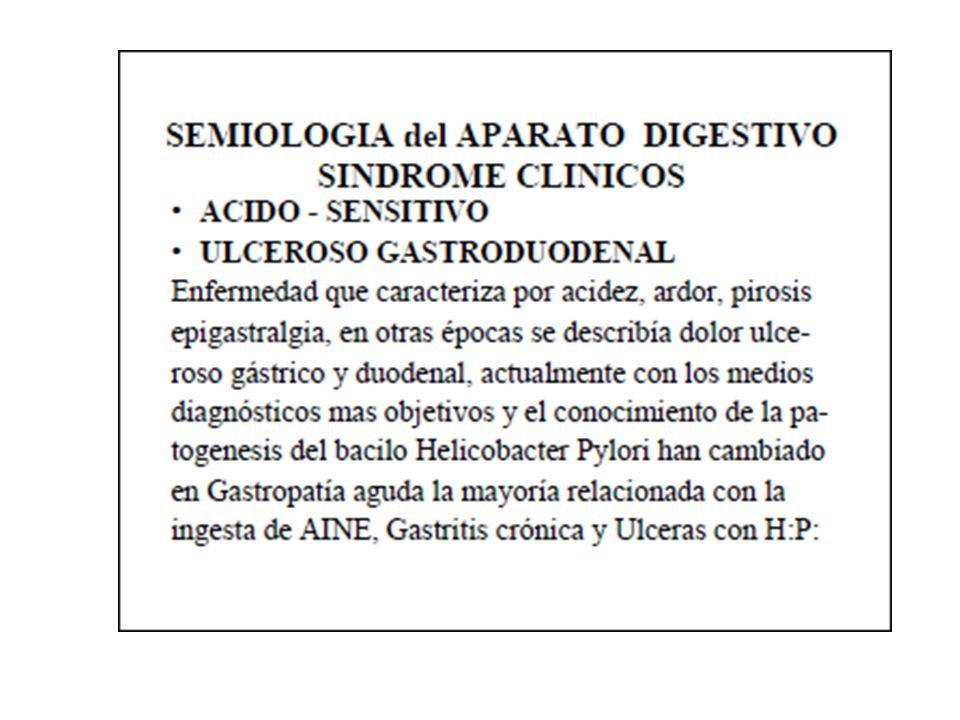 SEMIOLOGIA del APARATO DIGESTIVO
SINDROME CLINICOS

• ACIDO - SENSITIVO
• ULCEROSO GASTRODUODENAL

Enfermedad que caracteriza por acidez, ardor, pirosis epigastralgia, en otras épocas se describía dolor ulceroso gástrico y duodenal, actualmente con los medios diagnósticos mas objetivos y el conocimiento de la patogenesis del bacilo Helicobacter Pylori han cambiado en Gastropatía aguda la mayoría relacionada con la ingesta de AINE, Gastritis crónica y Ulceras con H:P: